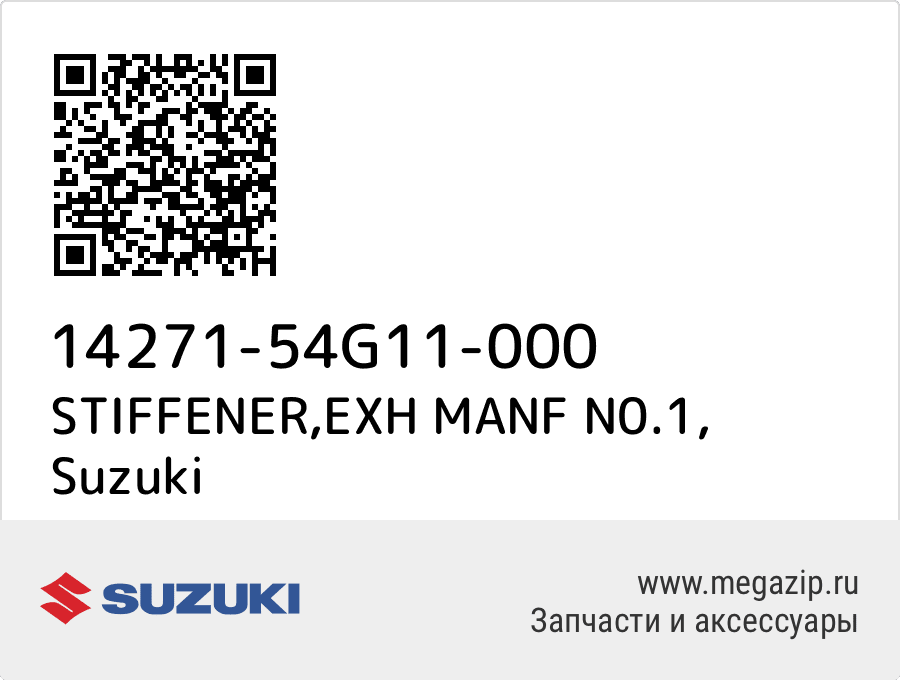 14271-54G11-000
STIFFENER,EXH MANF N0.1, Suzuki

SUZUKI

www.megazip.ru
Запчасти и аксессуары